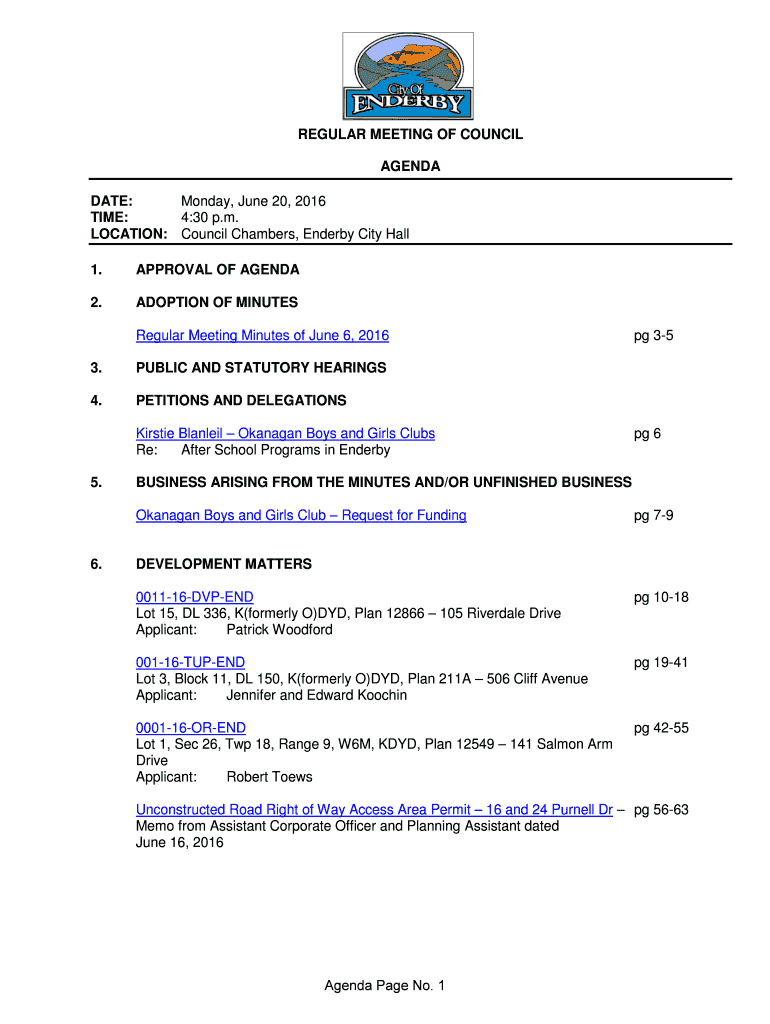 City Of
ENDERBY

REGULAR MEETING OF COUNCIL

AGENDA

DATE: Monday, June 20, 2016
TIME: 4:30 p.m.
LOCATION: Council Chambers, Enderby City Hall

1. APPROVAL OF AGENDA

2. ADOPTION OF MINUTES

Regular Meeting Minutes of June 6, 2016 pg 3-5

3. PUBLIC AND STATUTORY HEARINGS

4. PETITIONS AND DELEGATIONS

Kirstie Blanleil – Okanagan Boys and Girls Clubs pg 6
Re: After School Programs in Enderby

5. BUSINESS ARISING FROM THE MINUTES AND/OR UNFINISHED BUSINESS

Okanagan Boys and Girls Club – Request for Funding pg 7-9

6. DEVELOPMENT MATTERS

0011-16-DVP-END pg 10-18
Lot 15, DL 336, K(formerly O)DYD, Plan 12866 – 105 Riverdale Drive
Applicant: Patrick Woodford

001-16-TUP-END pg 19-41
Lot 3, Block 11, DL 150, K(formerly O)DYD, Plan 211A – 506 Cliff Avenue
Applicant: Jennifer and Edward Koochin

0001-16-OR-END pg 42-55
Lot 1, Sec 26, Twp 18, Range 9, W6M, KDYD, Plan 12549 – 141 Salmon Arm Drive
Applicant: Robert Toews

Unconstructed Road Right of Way Access Area Permit – 16 and 24 Purnell Dr – pg 56-63
Memo from Assistant Corporate Officer and Planning Assistant dated June 16, 2016

Agenda Page No. 1